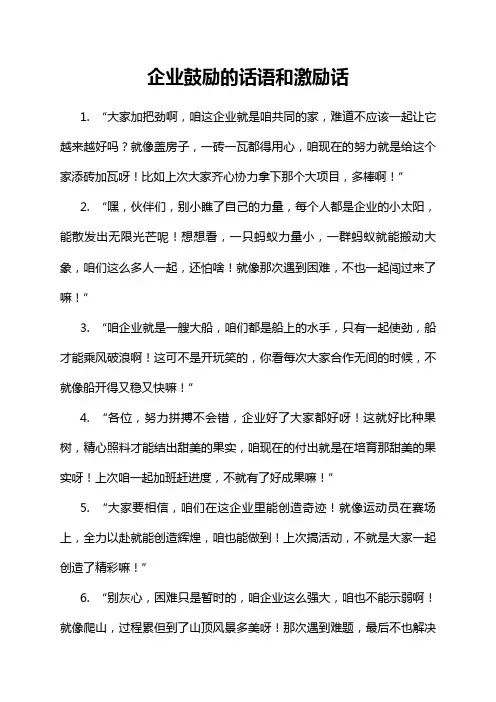 企业鼓励的话语和激励话

1. “大家加把劲啊，咱这企业就是咱共同的家，难道不应该一起让它越来越好吗？就像盖房子，一砖一瓦都得用心，咱现在的努力就是给这个家添砖加瓦呀！比如上次大家齐心协力拿下那个大项目，多棒啊！”

2. “嘿，伙伴们，别小瞧了自己的力量，每个人都是企业的小太阳，能散发出无限光芒呢！想想看，一只蚂蚁力量小，一群蚂蚁就能搬动大象，咱们这么多人一起，还怕啥！就像那次遇到困难，不也一起闯过来了嘛！”

3. “咱企业就是一艘大船，咱们都是船上的水手，只有一起使劲，船才能乘风破浪啊！这可不是开玩笑的，你看每次大家合作无间的时候，不就像船开得又稳又快嘛！”

4. “各位，努力拼搏不会错，企业好了大家都好呀！这就好比种果树，精心照料才能结出甜美的果实，咱现在的付出就是在培育那甜美的果实呀！上次咱一起加班赶进度，不就有了好成果嘛！”

5. “大家要相信，咱们在这企业里能创造奇迹！就像运动员在赛场上，全力以赴就能创造辉煌，咱也能做到！上次搞活动，不就是大家一起创造了精彩嘛！”

6. “别灰心，困难只是暂时的，咱企业这么强大，咱也不能示弱啊！就像爬山，过程累但到了山顶风景多美呀！那次遇到难题，最后不也解决